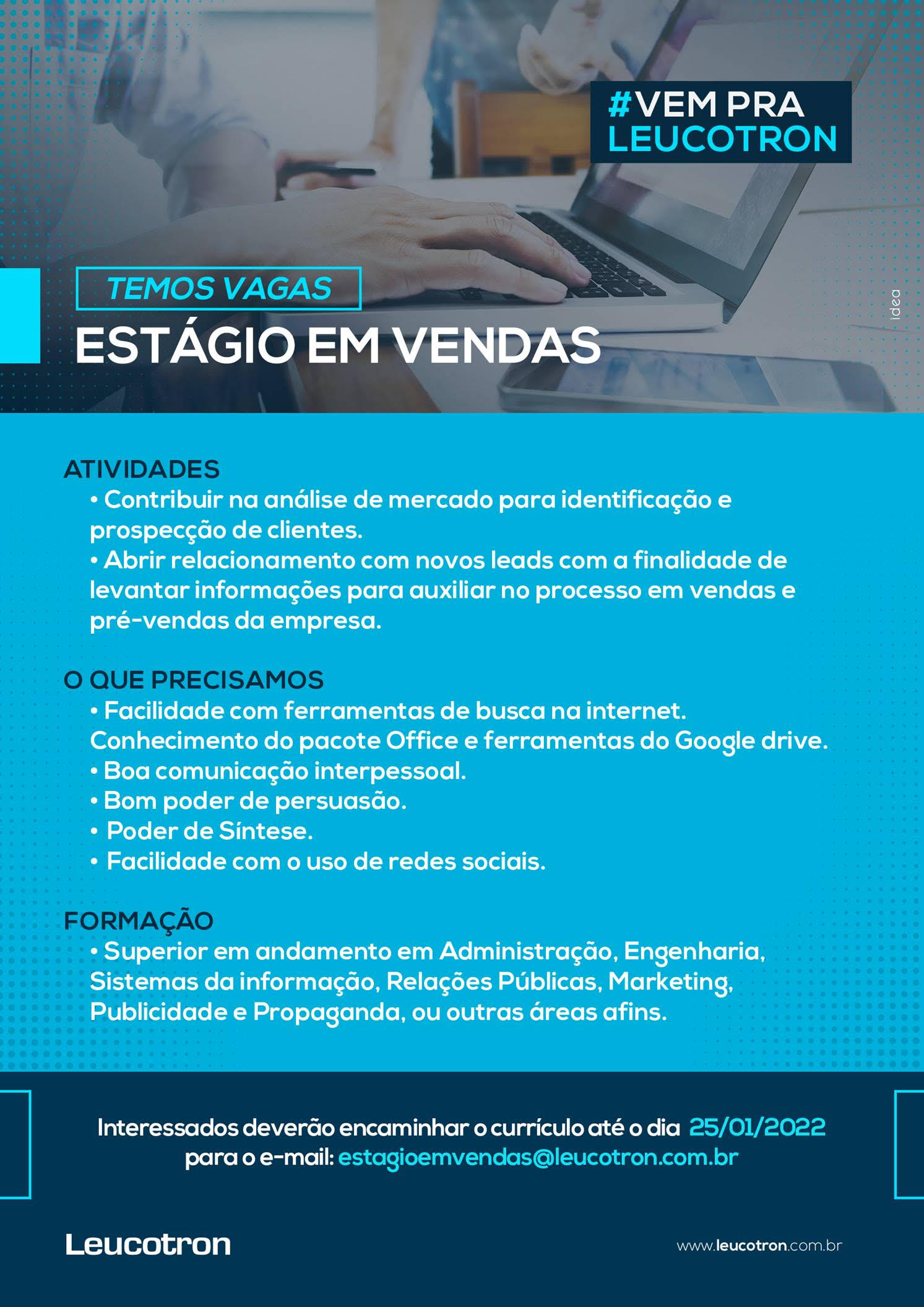 #VEM PRA
LEUCOTRON

TEMOS VAGAS
ESTÁGIO EM VENDAS

idea

ATIVIDADES
• Contribuir na análise de mercado para identificação e prospecção de clientes.
• Abrir relacionamento com novos leads com a finalidade de levantar informações para auxiliar no processo em vendas e pré-vendas da empresa.

O QUE PRECISAMOS
• Facilidade com ferramentas de busca na internet. Conhecimento do pacote Office e ferramentas do Google drive.
• Boa comunicação interpessoal.
• Bom poder de persuasão.
• Poder de Síntese.
• Facilidade com o uso de redes sociais.

FORMAÇÃO
• Superior em andamento em Administração, Engenharia, Sistemas da informação, Relações Públicas, Marketing, Publicidade e Propaganda, ou outras áreas afins.

Interessados deverão encaminhar o currículo até o dia 25/01/2022 para o e-mail: estagioemvendas@leucotron.com.br

Leucotron

www.leucotron.com.br